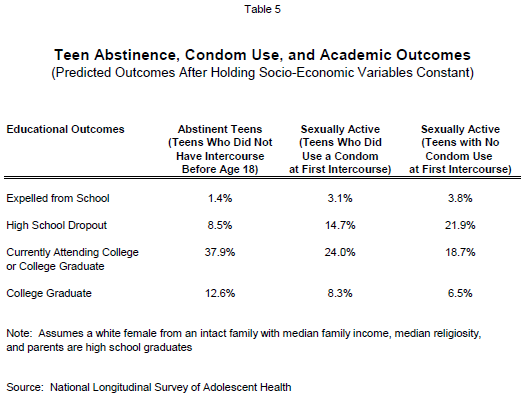 Table 5

Teen Abstinence, Condom Use, and Academic Outcomes
(Predicted Outcomes After Holding Socio-Economic Variables Constant)

| Educational Outcomes | Abstinent Teens (Teens Who Did Not Have Intercourse Before Age 18) | Sexually Active (Teens Who Did Use a Condom at First Intercourse) | Sexually Active (Teens with No Condom Use at First Intercourse) |
|---|---|---|---|
| Expelled from School | 1.4% | 3.1% | 3.8% |
| High School Dropout | 8.5% | 14.7% | 21.9% |
| Currently Attending College or College Graduate | 37.9% | 24.0% | 18.7% |
| College Graduate | 12.6% | 8.3% | 6.5% |

Note: Assumes a white female from an intact family with median family income, median religiosity, and parents are high school graduates

Source: National Longitudinal Survey of Adolescent Health